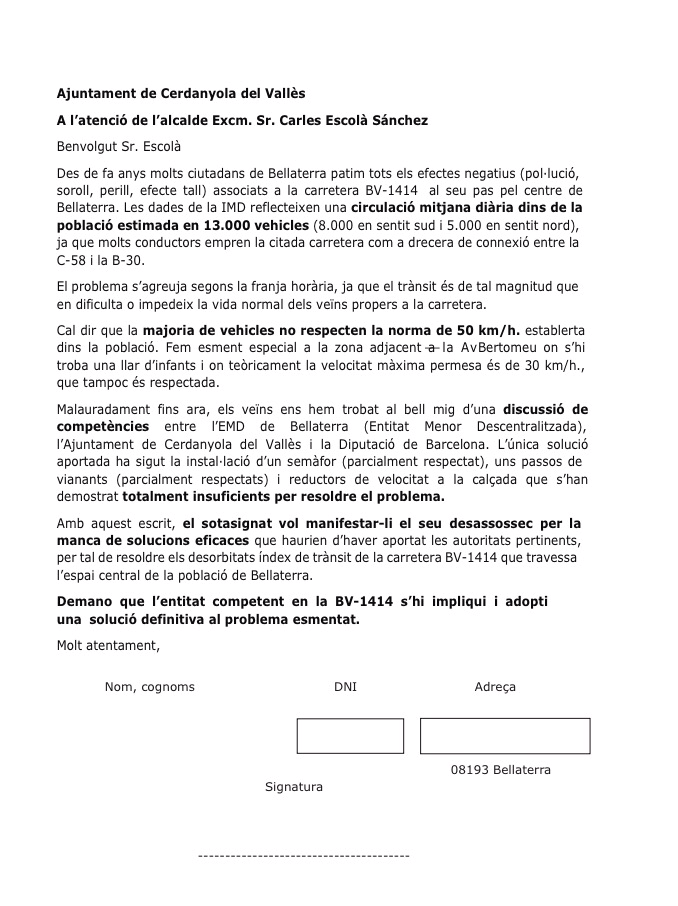 Ajuntament de Cerdanyola del Vallès

A l'atenció de l'alcalde Excm. Sr. Carles Escolà Sánchez

Benvolgut Sr. Escolà

Des de fa anys molts ciutadans de Bellaterra patim tots els efectes negatius (pol·lució, soroll, perill, efecte tall) associats a la carretera BV-1414 al seu pas pel centre de Bellaterra. Les dades de la IMD reflecteixen una circulació mitjana diària dins de la població estimada en 13.000 vehicles (8.000 en sentit sud i 5.000 en sentit nord), ja que molts conductors empren la citada carretera com a drecera de connexió entre la C-58 i la B-30.

El problema s'agreuja segons la franja horària, ja que el trànsit és de tal magnitud que en dificulta o impedeix la vida normal dels veïns propers a la carretera.

Cal dir que la majoria de vehicles no respecten la norma de 50 km/h. establerta dins la població. Fem esment especial a la zona adjacent a la AvBertomeu on s'hi troba una llar d'infants i on teòricament la velocitat màxima permesa és de 30 km/h., que tampoc és respectada.

Malauradament fins ara, els veïns ens hem trobat al bell mig d'una discussió de competències entre l'EMD de Bellaterra (Entitat Menor Descentralitzada), l'Ajuntament de Cerdanyola del Vallès i la Diputació de Barcelona. L'única solució aportada ha sigut la instal·lació d'un semàfor (parcialment respectat), uns passos de vianants (parcialment respectats) i reductors de velocitat a la calçada que s'han demostrat totalment insuficients per resoldre el problema.

Amb aquest escrit, el sotasignat vol manifestar-li el seu desassossec per la manca de solucions eficaces que haurien d'haver aportat les autoritats pertinents, per tal de resoldre els desorbitats índex de trànsit de la carretera BV-1414 que travessa l'espai central de la població de Bellaterra.

Demano que l'entitat competent en la BV-1414 s'hi impliqui i adopti una solució definitiva al problema esmentat.

Molt atentament,

Nom, cognoms

DNI

Adreça

08193 Bellaterra

Signatura

---------------------------------------